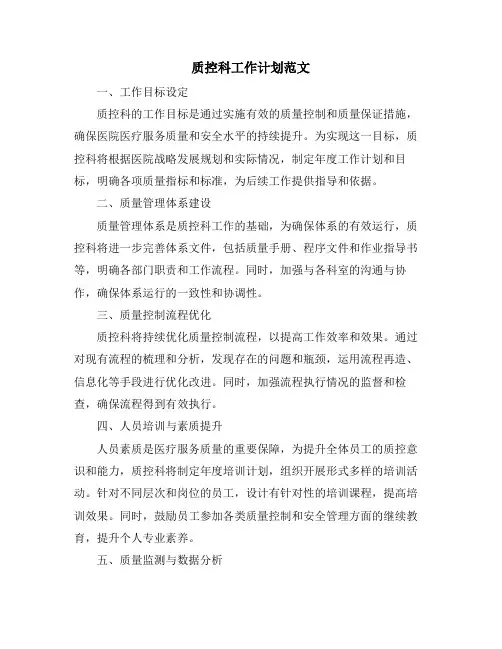 质控科工作计划范文

一、工作目标设定

质控科的工作目标是通过实施有效的质量控制和质量保证措施，确保医院医疗服务质量和安全水平的持续提升。为实现这一目标，质控科将根据医院战略发展规划和实际情况，制定年度工作计划和目标，明确各项质量指标和标准，为后续工作提供指导和依据。

二、质量管理体系建设

质量管理体系是质控科工作的基础，为确保体系的有效运行，质控科将进一步完善体系文件，包括质量手册、程序文件和作业指导书等，明确各部门职责和工作流程。同时，加强与各科室的沟通与协作，确保体系运行的一致性和协调性。

三、质量控制流程优化

质控科将持续优化质量控制流程，以提高工作效率和效果。通过对现有流程的梳理和分析，发现存在的问题和瓶颈，运用流程再造、信息化等手段进行优化改进。同时，加强流程执行情况的监督和检查，确保流程得到有效执行。

四、人员培训与素质提升

人员素质是医疗服务质量的重要保障，为提升全体员工的质控意识和能力，质控科将制定年度培训计划，组织开展形式多样的培训活动。针对不同层次和岗位的员工，设计有针对性的培训课程，提高培训效果。同时，鼓励员工参加各类质量控制和安全管理方面的继续教育，提升个人专业素养。

五、质量监测与数据分析